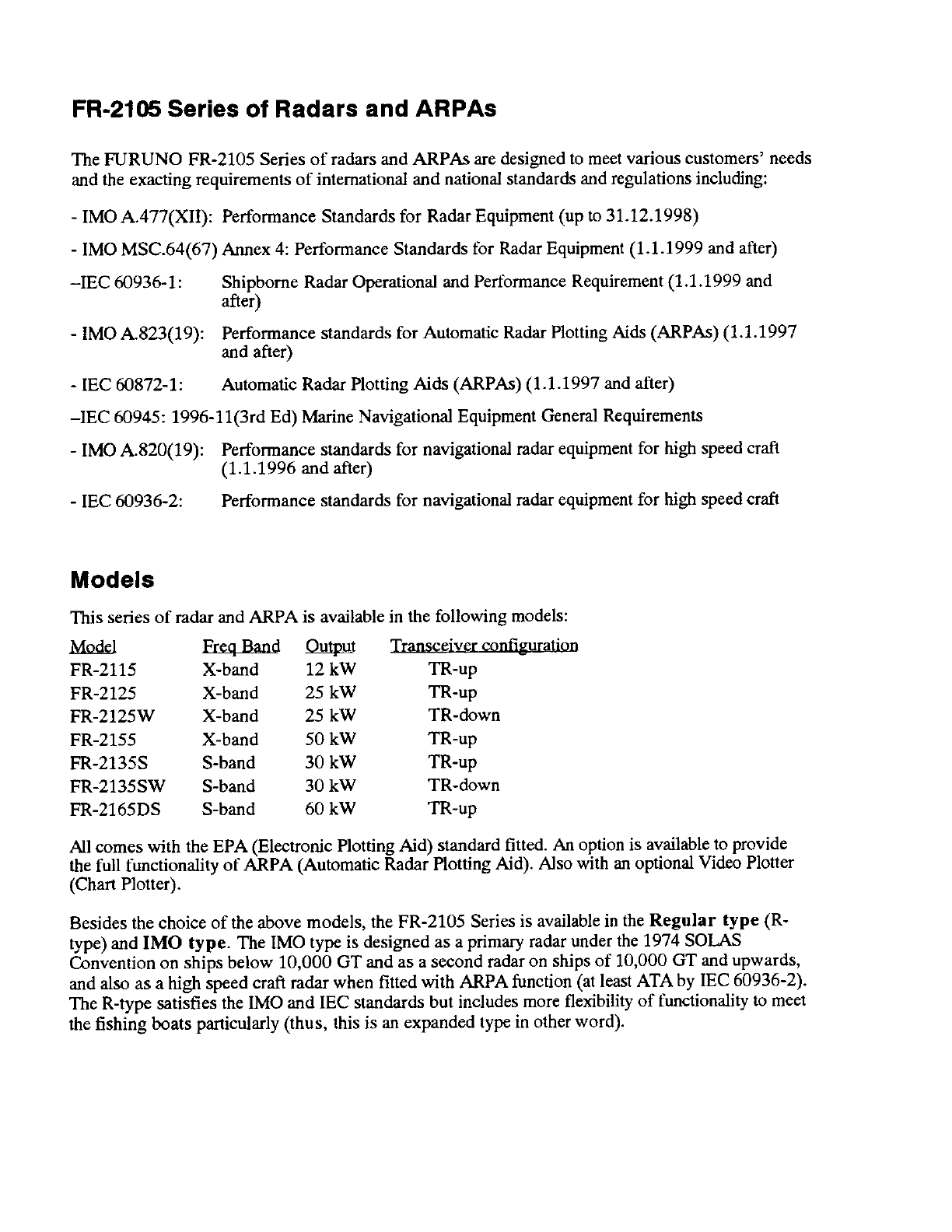 FR-2105 Series of Radars and ARPAs

The FURUNO FR-2105 Series of radars and ARPAs are designed to meet various customers' needs and the exacting requirements of international and national standards and regulations including:

- IMO A.477(XII): Performance Standards for Radar Equipment (up to 31.12.1998)

- IMO MSC.64(67) Annex 4: Performance Standards for Radar Equipment (1.1.1999 and after)

–IEC 60936-1: Shipborne Radar Operational and Performance Requirement (1.1.1999 and after)

- IMO A.823(19): Performance standards for Automatic Radar Plotting Aids (ARPAs) (1.1.1997 and after)

- IEC 60872-1: Automatic Radar Plotting Aids (ARPAs) (1.1.1997 and after)

–IEC 60945: 1996-11(3rd Ed) Marine Navigational Equipment General Requirements

- IMO A.820(19): Performance standards for navigational radar equipment for high speed craft (1.1.1996 and after)

- IEC 60936-2: Performance standards for navigational radar equipment for high speed craft

Models

This series of radar and ARPA is available in the following models:

| Model | Freq Band | Output | Transceiver configuration |
|---|---|---|---|
| FR-2115 | X-band | 12 kW | TR-up |
| FR-2125 | X-band | 25 kW | TR-up |
| FR-2125W | X-band | 25 kW | TR-down |
| FR-2155 | X-band | 50 kW | TR-up |
| FR-2135S | S-band | 30 kW | TR-up |
| FR-2135SW | S-band | 30 kW | TR-down |
| FR-2165DS | S-band | 60 kW | TR-up |

All comes with the EPA (Electronic Plotting Aid) standard fitted. An option is available to provide the full functionality of ARPA (Automatic Radar Plotting Aid). Also with an optional Video Plotter (Chart Plotter).

Besides the choice of the above models, the FR-2105 Series is available in the Regular type (R-type) and IMO type. The IMO type is designed as a primary radar under the 1974 SOLAS Convention on ships below 10,000 GT and as a second radar on ships of 10,000 GT and upwards, and also as a high speed craft radar when fitted with ARPA function (at least ATA by IEC 60936-2). The R-type satisfies the IMO and IEC standards but includes more flexibility of functionality to meet the fishing boats particularly (thus, this is an expanded type in other word).